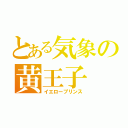 とある気象の黄王子
イエロープリンス